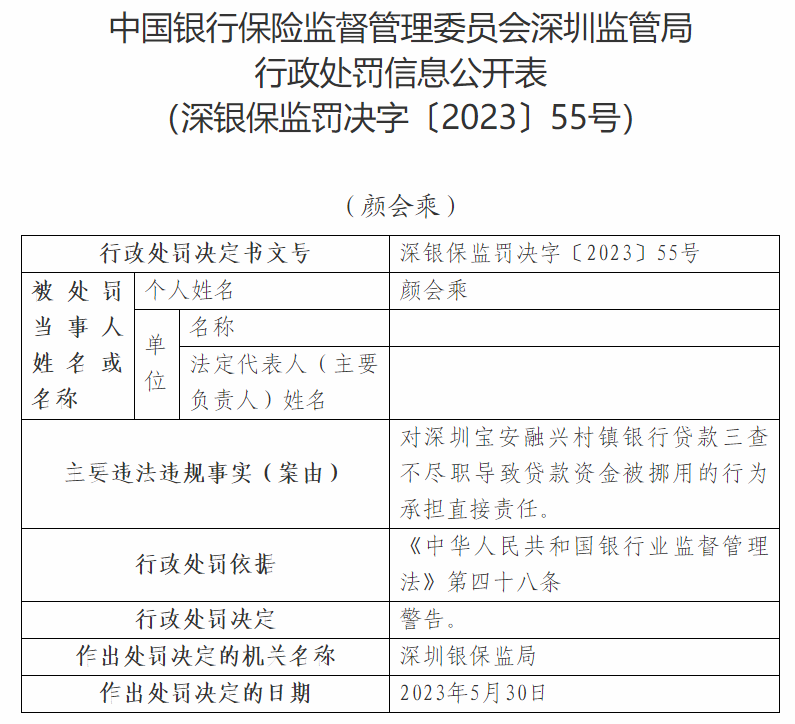 中国银行保险监督管理委员会深圳监管局
行政处罚信息公开表
(深银保监罚决字〔2023〕55号)

(颜会乘)

| 行政处罚决定书文号 | | | 深银保监罚决字〔2023〕55号 |
|---|---|---|---|
| 被处罚当事人姓名或名称 | 个人姓名 | | 颜会乘 |
| | 单位 | 名称 | |
| | | 法定代表人(主要负责人)姓名 | |
| 主要违法违规事实(案由) | | | 对深圳宝安融兴村镇银行贷款三查不尽职导致贷款资金被挪用的行为承担直接责任。 |
| 行政处罚依据 | | | 《中华人民共和国银行业监督管理法》第四十八条 |
| 行政处罚决定 | | | 警告。 |
| 作出处罚决定的机关名称 | | | 深圳银保监局 |
| 作出处罚决定的日期 | | | 2023年5月30日 |